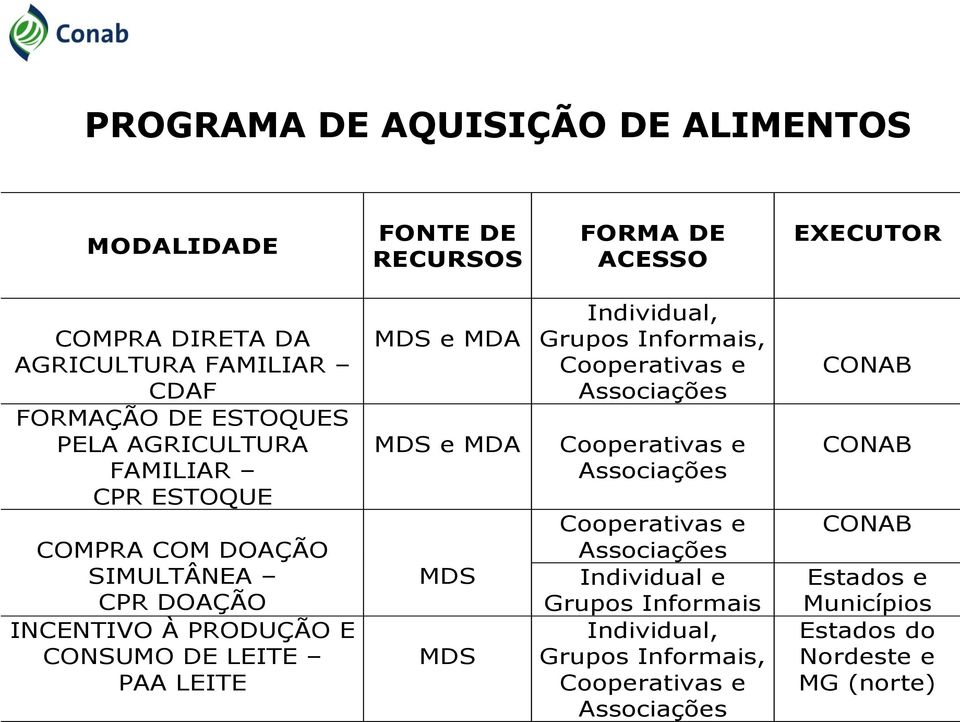 Conab

PROGRAMA DE AQUISIÇÃO DE ALIMENTOS

| MODALIDADE | FONTE DE RECURSOS | FORMA DE ACESSO | EXECUTOR |
|---|---|---|---|
| COMPRA DIRETA DA AGRICULTURA FAMILIAR – CDAF | MDS e MDA | Individual, Grupos Informais, Cooperativas e Associações | CONAB |
| FORMAÇÃO DE ESTOQUES PELA AGRICULTURA FAMILIAR – CPR ESTOQUE | MDS e MDA | Cooperativas e Associações | CONAB |
| COMPRA COM DOAÇÃO SIMULTÂNEA – CPR DOAÇÃO | MDS | Cooperativas e Associações | CONAB |
| | | Individual e Grupos Informais | Estados e Municípios |
| INCENTIVO À PRODUÇÃO E CONSUMO DE LEITE – PAA LEITE | MDS | Individual, Grupos Informais, Cooperativas e Associações | Estados do Nordeste e MG (norte) |